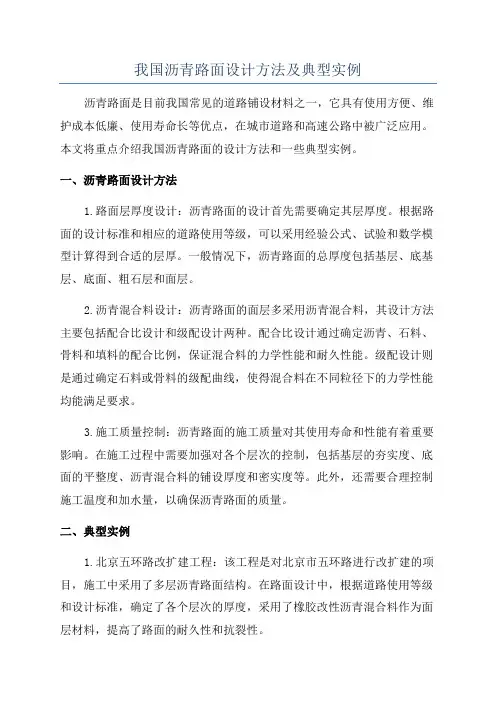 我国沥青路面设计方法及典型实例

沥青路面是目前我国常见的道路铺设材料之一，它具有使用方便、维护成本低廉、使用寿命长等优点，在城市道路和高速公路中被广泛应用。本文将重点介绍我国沥青路面的设计方法和一些典型实例。

一、沥青路面设计方法

1.路面层厚度设计：沥青路面的设计首先需要确定其层厚度。根据路面的设计标准和相应的道路使用等级，可以采用经验公式、试验和数学模型计算得到合适的层厚。一般情况下，沥青路面的总厚度包括基层、底基层、底面、粗石层和面层。

2.沥青混合料设计：沥青路面的面层多采用沥青混合料，其设计方法主要包括配合比设计和级配设计两种。配合比设计通过确定沥青、石料、骨料和填料的配合比例，保证混合料的力学性能和耐久性能。级配设计则是通过确定石料或骨料的级配曲线，使得混合料在不同粒径下的力学性能均能满足要求。

3.施工质量控制：沥青路面的施工质量对其使用寿命和性能有着重要影响。在施工过程中需要加强对各个层次的控制，包括基层的夯实度、底面的平整度、沥青混合料的铺设厚度和密实度等。此外，还需要合理控制施工温度和加水量，以确保沥青路面的质量。

二、典型实例

1.北京五环路改扩建工程：该工程是对北京市五环路进行改扩建的项目，施工中采用了多层沥青路面结构。在路面设计中，根据道路使用等级和设计标准，确定了各个层次的厚度，采用了橡胶改性沥青混合料作为面层材料，提高了路面的耐久性和抗裂性。